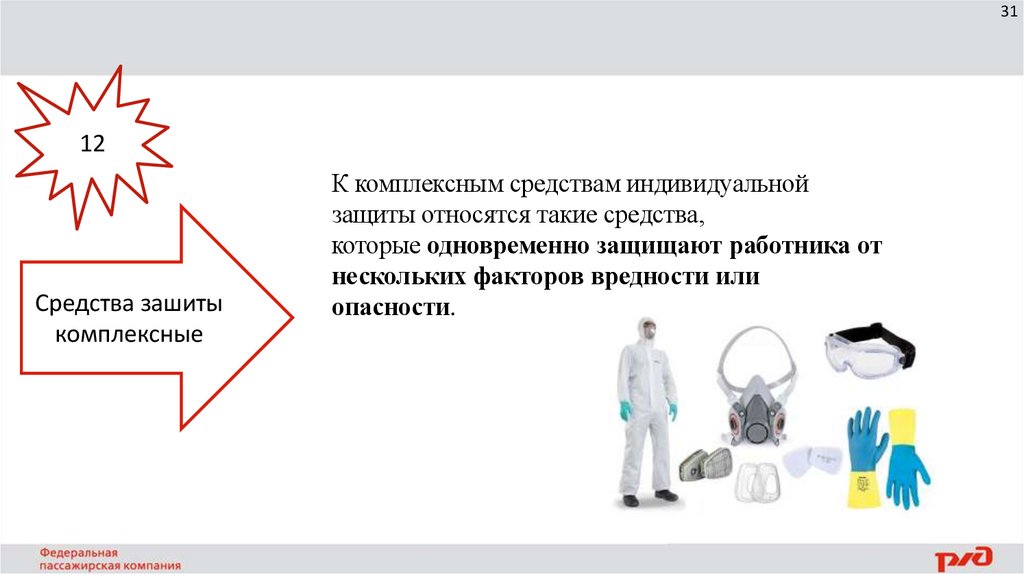 31

12

Средства зашиты комплексные

К комплексным средствам индивидуальной защиты относятся такие средства, которые одновременно защищают работника от нескольких факторов вредности или опасности.

Федеральная
пассажирская компания

РЖД